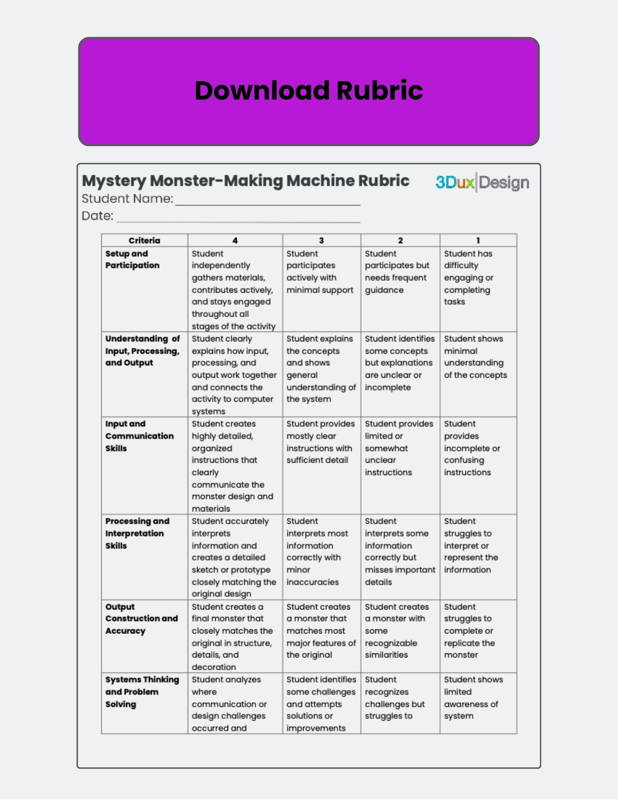 Download Rubric

Mystery Monster-Making Machine Rubric

3Dux|Design

Student Name: ____

Date: ____

| Criteria | 4 | 3 | 2 | 1 |
|---|---|---|---|---|
| Setup and Participation | Student independently gathers materials, contributes actively, and stays engaged throughout all stages of the activity | Student participates actively with minimal support | Student participates but needs frequent guidance | Student has difficulty engaging or completing tasks |
| Understanding of Input, Processing, and Output | Student clearly explains how input, processing, and output work together and connects the activity to computer systems | Student explains the concepts and shows general understanding of the system | Student identifies some concepts but explanations are unclear or incomplete | Student shows minimal understanding of the concepts |
| Input and Communication Skills | Student creates highly detailed, organized instructions that clearly communicate the monster design and materials | Student provides mostly clear instructions with sufficient detail | Student provides limited or somewhat unclear instructions | Student provides incomplete or confusing instructions |
| Processing and Interpretation Skills | Student accurately interprets information and creates a detailed sketch or prototype closely matching the original design | Student interprets most information correctly with minor inaccuracies | Student interprets some information correctly but misses important details | Student struggles to interpret or represent the information |
| Output Construction and Accuracy | Student creates a final monster that closely matches the original in structure, details, and decoration | Student creates a monster that matches most major features of the original | Student creates a monster with some recognizable similarities | Student struggles to complete or replicate the monster |
| Systems Thinking and Problem Solving | Student analyzes where communication or design challenges occurred and | Student identifies some challenges and attempts solutions or improvements | Student recognizes challenges but struggles to | Student shows limited awareness of system |